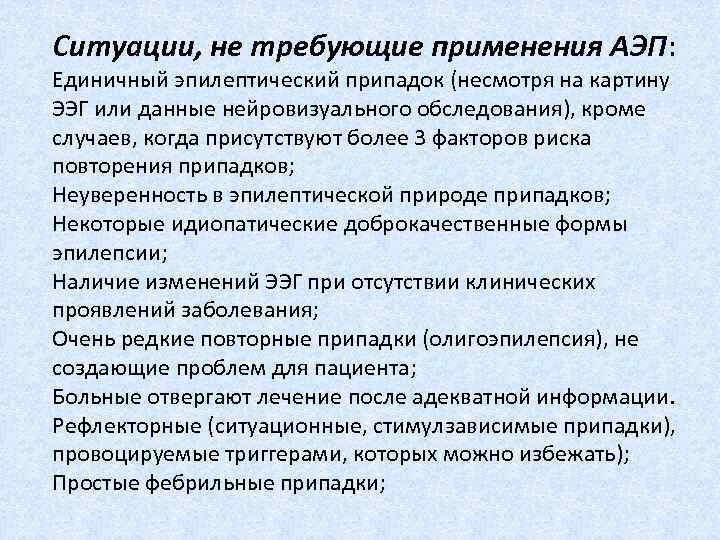 Ситуации, не требующие применения АЭП:
Единичный эпилептический припадок (несмотря на картину ЭЭГ или данные нейровизуального обследования), кроме случаев, когда присутствуют более 3 факторов риска повторения припадков;
Неуверенность в эпилептической природе припадков;
Некоторые идиопатические доброкачественные формы эпилепсии;
Наличие изменений ЭЭГ при отсутствии клинических проявлений заболевания;
Очень редкие повторные припадки (олигоэпилепсия), не создающие проблем для пациента;
Больные отвергают лечение после адекватной информации.
Рефлекторные (ситуационные, стимулзависимые припадки), провоцируемые триггерами, которых можно избежать);
Простые фебрильные припадки;